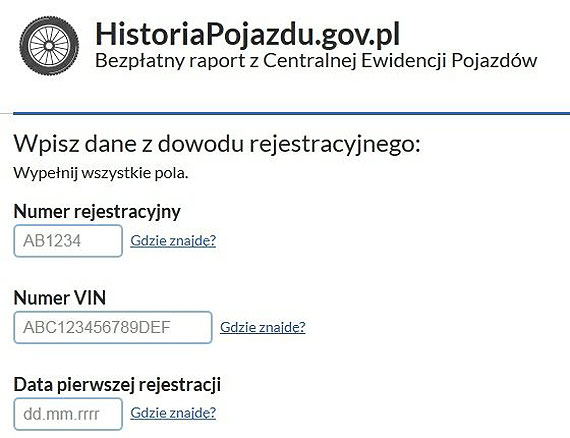 HistoriaPojazdu.gov.pl
Bezpłatny raport z Centralnej Ewidencji Pojazdów

Wpisz dane z dowodu rejestracyjnego:
Wypełnij wszystkie pola.

Numer rejestracyjny
AB1234 Gdzie znajdę?

Numer VIN
ABC123456789DEF Gdzie znajdę?

Data pierwszej rejestracji
dd.mm.rrrr Gdzie znajdę?